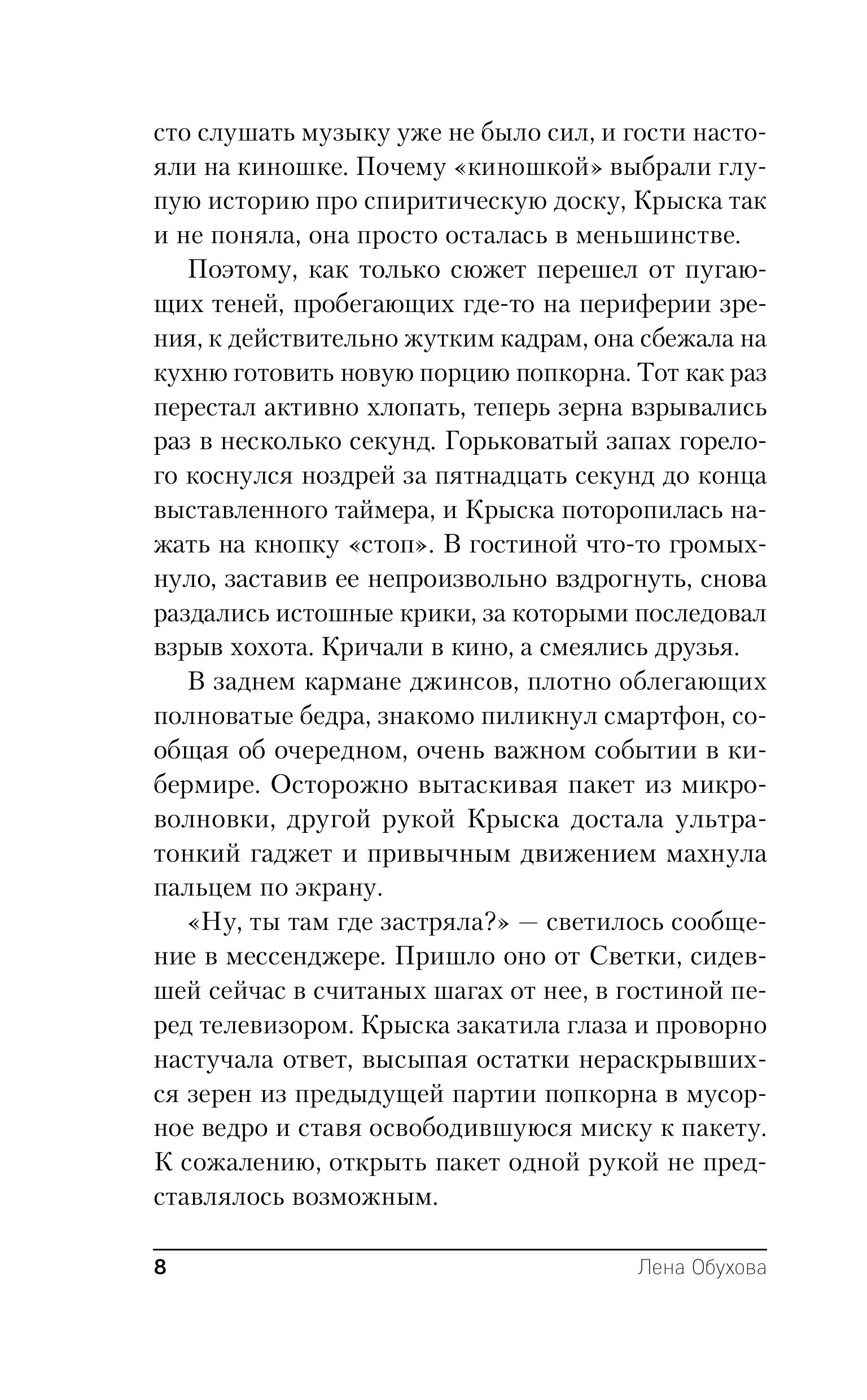 сто слушать музыку уже не было сил, и гости настояли на киношке. Почему «киношкой» выбрали глупую историю про спиритическую доску, Крыска так и не поняла, она просто осталась в меньшинстве.

Поэтому, как только сюжет перешел от пугающих теней, пробегающих где-то на периферии зрения, к действительно жутким кадрам, она сбежала на кухню готовить новую порцию попкорна. Тот как раз перестал активно хлопать, теперь зерна взрывались раз в несколько секунд. Горьковатый запах горелого коснулся ноздрей за пятнадцать секунд до конца выставленного таймера, и Крыска поторопилась нажать на кнопку «стоп». В гостиной что-то громыхнуло, заставив ее непроизвольно вздрогнуть, снова раздались истошные крики, за которыми последовал взрыв хохота. Кричали в кино, а смеялись друзья.

В заднем кармане джинсов, плотно облегающих полноватые бедра, знакомо пиликнул смартфон, сообщая об очередном, очень важном событии в кибермире. Осторожно вытаскивая пакет из микроволновки, другой рукой Крыска достала ультратонкий гаджет и привычным движением махнула пальцем по экрану.

«Ну, ты там где застряла?» — светилось сообщение в мессенджере. Пришло оно от Светки, сидевшей сейчас в считаных шагах от нее, в гостиной перед телевизором. Крыска закатила глаза и проворно настучала ответ, высыпая остатки нераскрывшихся зерен из предыдущей партии попкорна в мусорное ведро и ставя освободившуюся миску к пакету. К сожалению, открыть пакет одной рукой не представлялось возможным.

8 Лена Обухова